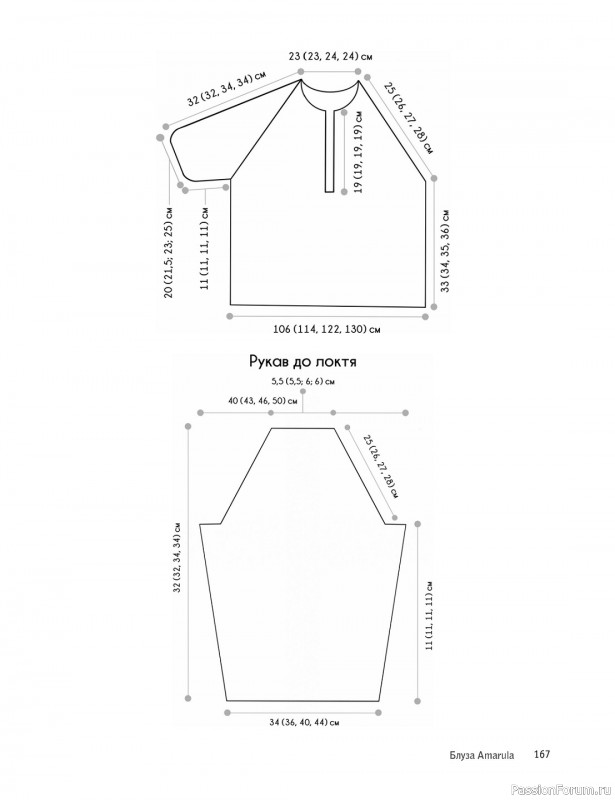 23 (23, 24, 24) см

32 (32, 34, 34) см

25 (26, 27, 28) см

19 (19, 19, 19) см

20 (21,5; 23; 25) см

11 (11, 11, 11) см

33 (34, 35, 36) см

106 (114, 122, 130) см

Рукав до локтя

5,5 (5,5; 6; 6) см

40 (43, 46, 50) см

25 (26, 27, 28) см

32 (32, 34, 34) см

11 (11, 11, 11) см

34 (36, 40, 44) см

Блуза Amarula 167

PassionForum.ru